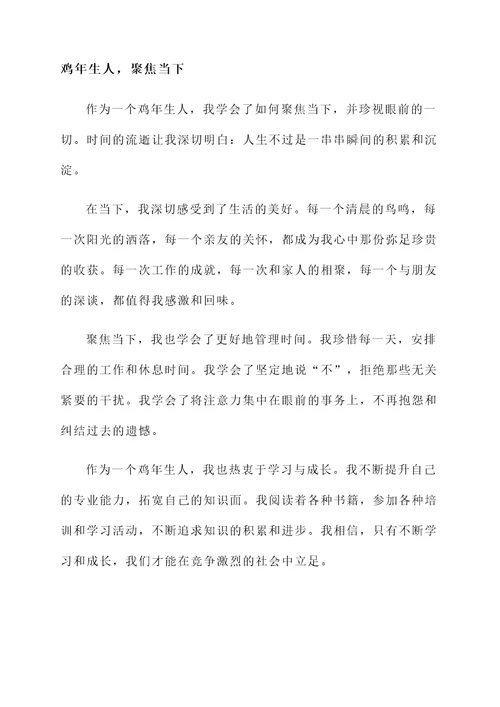 鸡年生人，聚焦当下

作为一个鸡年生人，我学会了如何聚焦当下，并珍视眼前的一切。时间的流逝让我深切明白：人生不过是一串串瞬间的积累和沉淀。

在当下，我深切感受到了生活的美好。每一个清晨的鸟鸣，每一次阳光的洒落，每一个亲友的关怀，都成为我心中那份弥足珍贵的收获。每一次工作的成就，每一次和家人的相聚，每一个与朋友的深谈，都值得我感激和回味。

聚焦当下，我也学会了更好地管理时间。我珍惜每一天，安排合理的工作和休息时间。我学会了坚定地说“不”，拒绝那些无关紧要的干扰。我学会了将注意力集中在眼前的事务上，不再抱怨和纠结过去的遗憾。

作为一个鸡年生人，我也热衷于学习与成长。我不断提升自己的专业能力，拓宽自己的知识面。我阅读着各种书籍，参加各种培训和学习活动，不断追求知识的积累和进步。我相信，只有不断学习和成长，我们才能在竞争激烈的社会中立足。